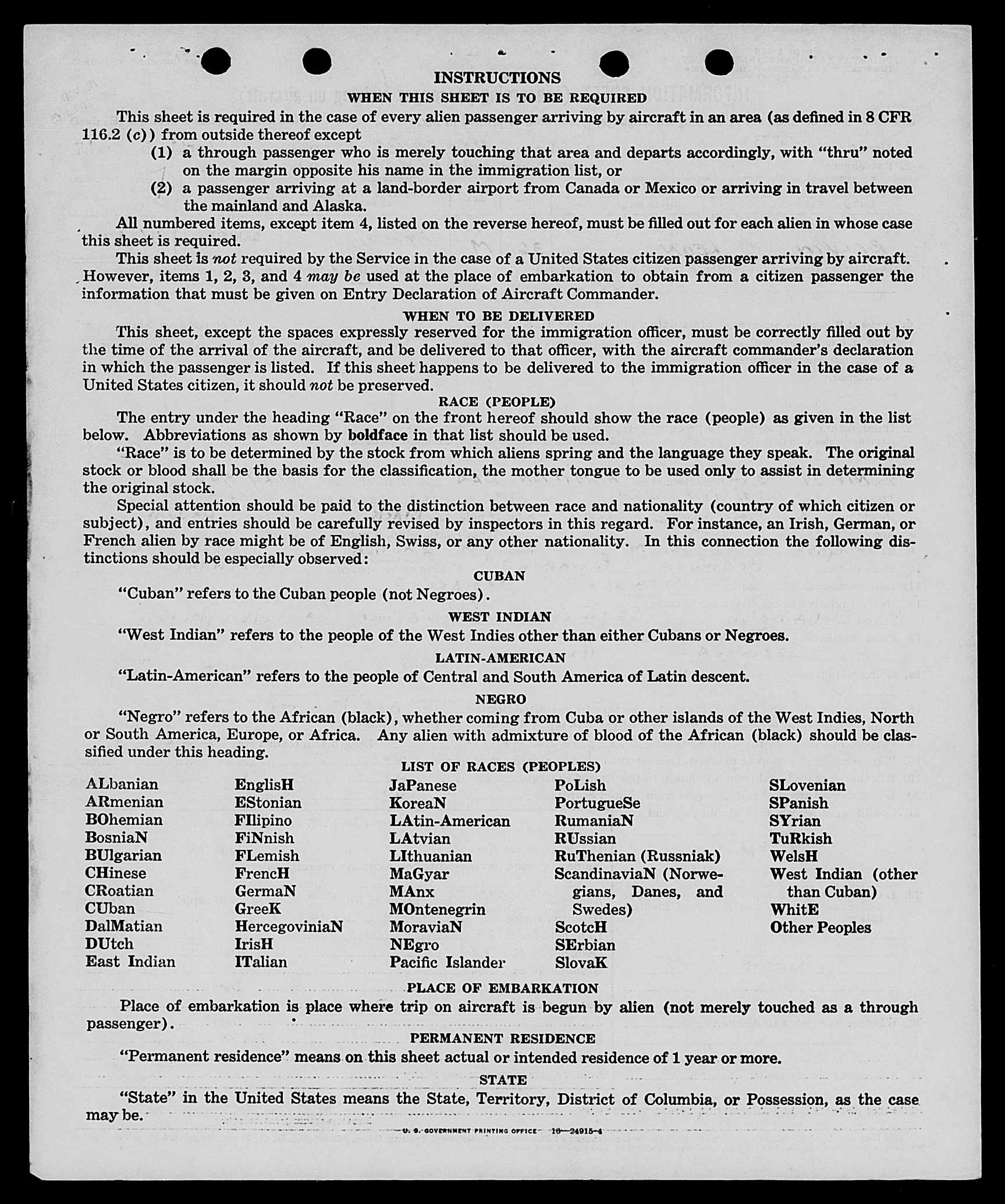 INSTRUCTIONS

WHEN THIS SHEET IS TO BE REQUIRED

This sheet is required in the case of every alien passenger arriving by aircraft in an area (as defined in 8 CFR 116.2 (c)) from outside thereof except

(1) a through passenger who is merely touching that area and departs accordingly, with "thru" noted on the margin opposite his name in the immigration list, or

(2) a passenger arriving at a land-border airport from Canada or Mexico or arriving in travel between the mainland and Alaska.

All numbered items, except item 4, listed on the reverse hereof, must be filled out for each alien in whose case this sheet is required.

This sheet is not required by the Service in the case of a United States citizen passenger arriving by aircraft. However, items 1, 2, 3, and 4 may be used at the place of embarkation to obtain from a citizen passenger the information that must be given on Entry Declaration of Aircraft Commander.

WHEN TO BE DELIVERED

This sheet, except the spaces expressly reserved for the immigration officer, must be correctly filled out by the time of the arrival of the aircraft, and be delivered to that officer, with the aircraft commander's declaration in which the passenger is listed. If this sheet happens to be delivered to the immigration officer in the case of a United States citizen, it should not be preserved.

RACE (PEOPLE)

The entry under the heading "Race" on the front hereof should show the race (people) as given in the list below. Abbreviations as shown by boldface in that list should be used.

"Race" is to be determined by the stock from which aliens spring and the language they speak. The original stock or blood shall be the basis for the classification, the mother tongue to be used only to assist in determining the original stock.

Special attention should be paid to the distinction between race and nationality (country of which citizen or subject), and entries should be carefully revised by inspectors in this regard. For instance, an Irish, German, or French alien by race might be of English, Swiss, or any other nationality. In this connection the following distinctions should be especially observed:

CUBAN

"Cuban" refers to the Cuban people (not Negroes).

WEST INDIAN

"West Indian" refers to the people of the West Indies other than either Cubans or Negroes.

LATIN-AMERICAN

"Latin-American" refers to the people of Central and South America of Latin descent.

NEGRO

"Negro" refers to the African (black), whether coming from Cuba or other islands of the West Indies, North or South America, Europe, or Africa. Any alien with admixture of blood of the African (black) should be classified under this heading.

LIST OF RACES (PEOPLES)

ALbanian
ARmenian
BOhemian
BosniaN
BUlgarian
CHinese
CRoatian
CUban
DalMatian
DUtch
East Indian

EnglisH
EStonian
FIlipino
FiNnish
FLemish
FrencH
GermaN
GreeK
HercegoviniaN
IrisH
ITalian

JaPanese
KoreaN
LAtin-American
LAtvian
LIthuanian
MaGyar
MAnx
MOntenegrin
MoraviaN
NEgro
Pacific Islander

PoLish
PortugueSe
RumaniaN
RUssian
RuThenian (Russniak)
ScandinaviaN (Norwegians, Danes, and Swedes)
ScotcH
SErbian
SlovaK

SLovenian
SPanish
SYrian
TuRkish
WelsH
West Indian (other than Cuban)
WhitE
Other Peoples

PLACE OF EMBARKATION

Place of embarkation is place where trip on aircraft is begun by alien (not merely touched as a through passenger).

PERMANENT RESIDENCE

"Permanent residence" means on this sheet actual or intended residence of 1 year or more.

STATE

"State" in the United States means the State, Territory, District of Columbia, or Possession, as the case may be.

U. S. GOVERNMENT PRINTING OFFICE 16—24915-4